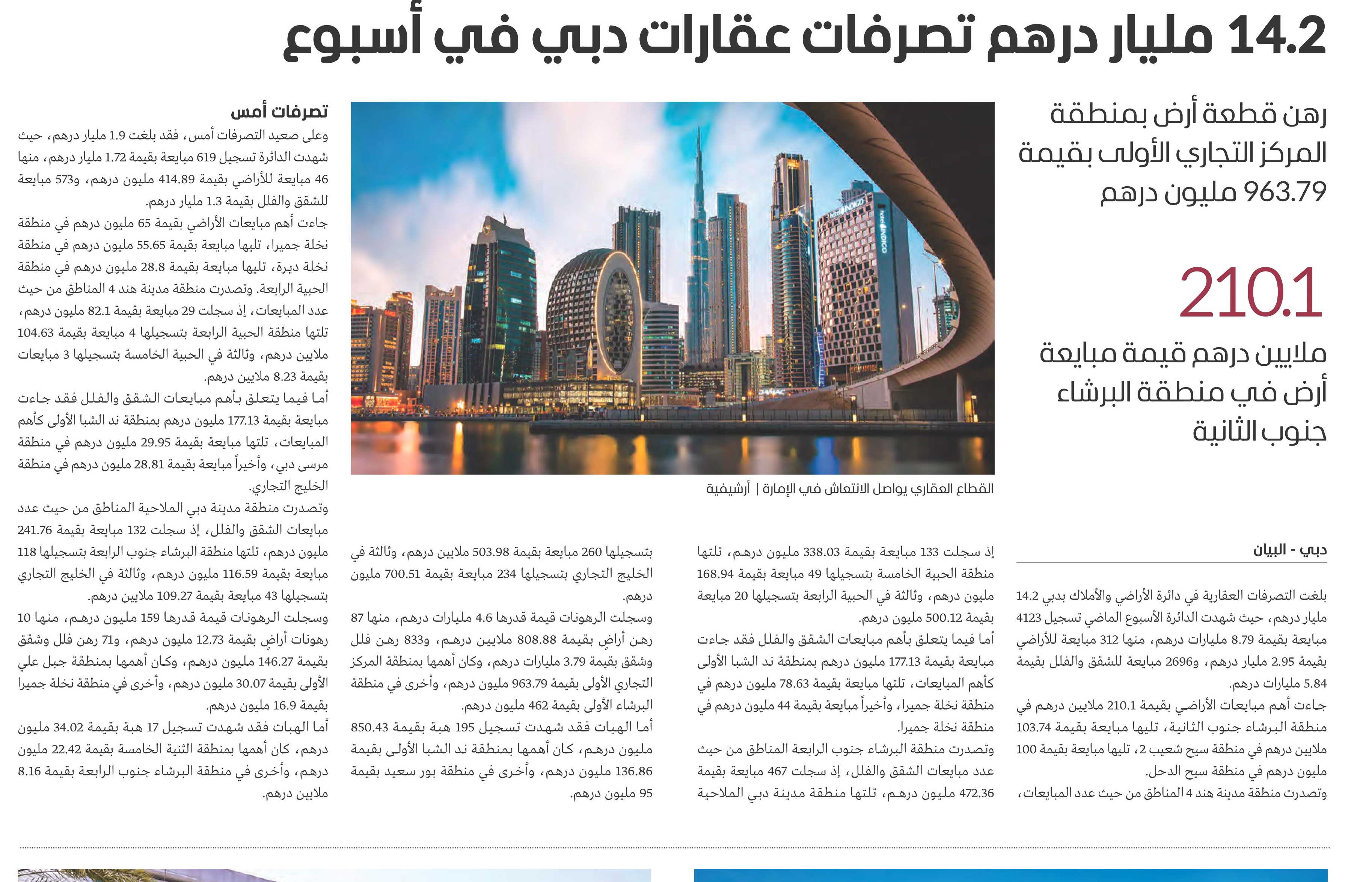 14.2 مليار درهم تصرفات عقارات دبي في أسبوع

رهن قطعة أرض بمنطقة المركز التجاري الأولى بقيمة 963.79 مليون درهم

210.1

ملايين درهم قيمة مبايعة أرض في منطقة البرشاء جنوب الثانية

hotel INDIGO

DAMAC

القطاع العقاري يواصل الانتعاش في الإمارة | أرشيفية

دبي - البيان

بلغت التصرفات العقارية في دائرة الأراضي والأملاك بدبي 14.2 مليار درهم، حيث شهدت الدائرة الأسبوع الماضي تسجيل 4123 مبايعة بقيمة 8.79 مليارات درهم، منها 312 مبايعة للأراضي بقيمة 2.95 مليار درهم، و2696 مبايعة للشقق والفلل بقيمة 5.84 مليارات درهم.

جاءت أهم مبايعات الأراضي بقيمة 210.1 ملايين درهم في منطقة البرشاء جنوب الثانية، تليها مبايعة بقيمة 103.74 ملايين درهم في منطقة سيح شعيب 2، تليها مبايعة بقيمة 100 مليون درهم في منطقة سيح الدحل.

وتصدرت منطقة مدينة هند 4 المناطق من حيث عدد المبايعات، إذ سجلت 133 مبايعة بقيمة 338.03 مليون درهم، تلتها منطقة الحبية الخامسة بتسجيلها 49 مبايعة بقيمة 168.94 مليون درهم، وثالثة في الحبية الرابعة بتسجيلها 20 مبايعة بقيمة 500.12 مليون درهم.

أما فيما يتعلق بأهم مبايعات الشقق والفلل فقد جاءت مبايعة بقيمة 177.13 مليون درهم بمنطقة ند الشبا الأولى كأهم المبايعات، تلتها مبايعة بقيمة 78.63 مليون درهم في منطقة نخلة جميرا، وأخيراً مبايعة بقيمة 44 مليون درهم في منطقة نخلة جميرا.

وتصدرت منطقة البرشاء جنوب الرابعة المناطق من حيث عدد مبايعات الشقق والفلل، إذ سجلت 467 مبايعة بقيمة 472.36 مليون درهم، تلتها منطقة مدينة دبي الملاحية بتسجيلها 260 مبايعة بقيمة 503.98 ملايين درهم، وثالثة في الخليج التجاري بتسجيلها 234 مبايعة بقيمة 700.51 مليون درهم.

وسجلت الرهونات قيمة قدرها 4.6 مليارات درهم، منها 87 رهن أراضٍ بقيمة 808.88 ملايين درهم، و833 رهن فلل وشقق بقيمة 3.79 مليارات درهم، وكان أهمها بمنطقة المركز التجاري الأولى بقيمة 963.79 مليون درهم، وأخرى في منطقة البرشاء الأولى بقيمة 462 مليون درهم.

أما الهبات فقد شهدت تسجيل 195 هبة بقيمة 850.43 مليون درهم، كان أهمها بمنطقة ند الشبا الأولى بقيمة 136.86 مليون درهم، وأخرى في منطقة بور سعيد بقيمة 95 مليون درهم.

تصرفات أمس

وعلى صعيد التصرفات أمس، فقد بلغت 1.9 مليار درهم، حيث شهدت الدائرة تسجيل 619 مبايعة بقيمة 1.72 مليار درهم، منها 46 مبايعة للأراضي بقيمة 414.89 مليون درهم، و573 مبايعة للشقق والفلل بقيمة 1.3 مليار درهم.

جاءت أهم مبايعات الأراضي بقيمة 65 مليون درهم في منطقة نخلة جميرا، تليها مبايعة بقيمة 55.65 مليون درهم في منطقة نخلة ديرة، تليها مبايعة بقيمة 28.8 مليون درهم في منطقة الحبية الرابعة. وتصدرت منطقة مدينة هند 4 المناطق من حيث عدد المبايعات، إذ سجلت 29 مبايعة بقيمة 82.1 مليون درهم، تلتها منطقة الحبية الرابعة بتسجيلها 4 مبايعة بقيمة 104.63 ملايين درهم، وثالثة في الحبية الخامسة بتسجيلها 3 مبايعات بقيمة 8.23 ملايين درهم.

أما فيما يتعلق بأهم مبايعات الشقق والفلل فقد جاءت مبايعة بقيمة 177.13 مليون درهم بمنطقة ند الشبا الأولى كأهم المبايعات، تلتها مبايعة بقيمة 29.95 مليون درهم في منطقة مرسى دبي، وأخيراً مبايعة بقيمة 28.81 مليون درهم في منطقة الخليج التجاري.

وتصدرت منطقة مدينة دبي الملاحية المناطق من حيث عدد مبايعات الشقق والفلل، إذ سجلت 132 مبايعة بقيمة 241.76 مليون درهم، تلتها منطقة البرشاء جنوب الرابعة بتسجيلها 118 مبايعة بقيمة 116.59 مليون درهم، وثالثة في الخليج التجاري بتسجيلها 43 مبايعة بقيمة 109.27 ملايين درهم.

وسجلت الرهونات قيمة قدرها 159 مليون درهم، منها 10 رهونات أراضٍ بقيمة 12.73 مليون درهم، و71 رهن فلل وشقق بقيمة 146.27 مليون درهم، وكان أهمها بمنطقة جبل علي الأولى بقيمة 30.07 مليون درهم، وأخرى في منطقة نخلة جميرا بقيمة 16.9 مليون درهم.

أما الهبات فقد شهدت تسجيل 17 هبة بقيمة 34.02 مليون درهم، كان أهمها بمنطقة الثنية الخامسة بقيمة 22.42 مليون درهم، وأخرى في منطقة البرشاء جنوب الرابعة بقيمة 8.16 ملايين درهم.